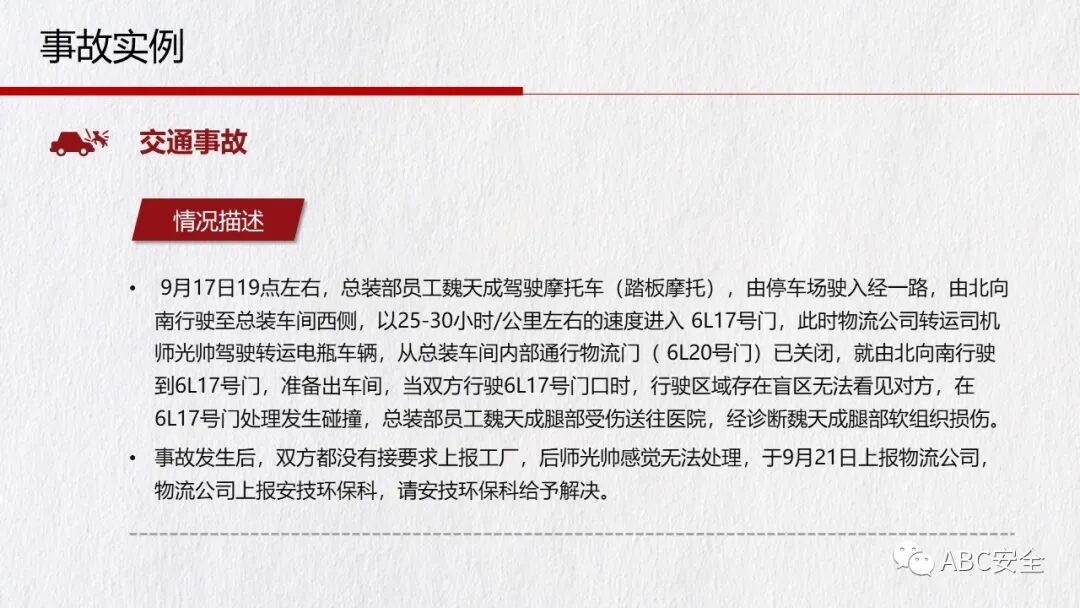 事故实例

交通事故

情况描述

• 9月17日19点左右，总装部员工魏天成驾驶摩托车（踏板摩托），由停车场驶入经一路，由北向南行驶至总装车间西侧，以25-30小时/公里左右的速度进入6L17号门，此时物流公司转运司机师光帅驾驶转运电瓶车辆，从总装车间内部通行物流门（6L20号门）已关闭，就由北向南行驶到6L17号门，准备出车间，当双方行驶6L17号门口时，行驶区域存在盲区无法看见对方，在6L17号门处理发生碰撞，总装部员工魏天成腿部受伤送往医院，经诊断魏天成腿部软组织损伤。

• 事故发生后，双方都没有接要求上报工厂，后师光帅感觉无法处理，于9月21日上报物流公司，物流公司上报安技环保科，请安技环保科给予解决。

ABC安全